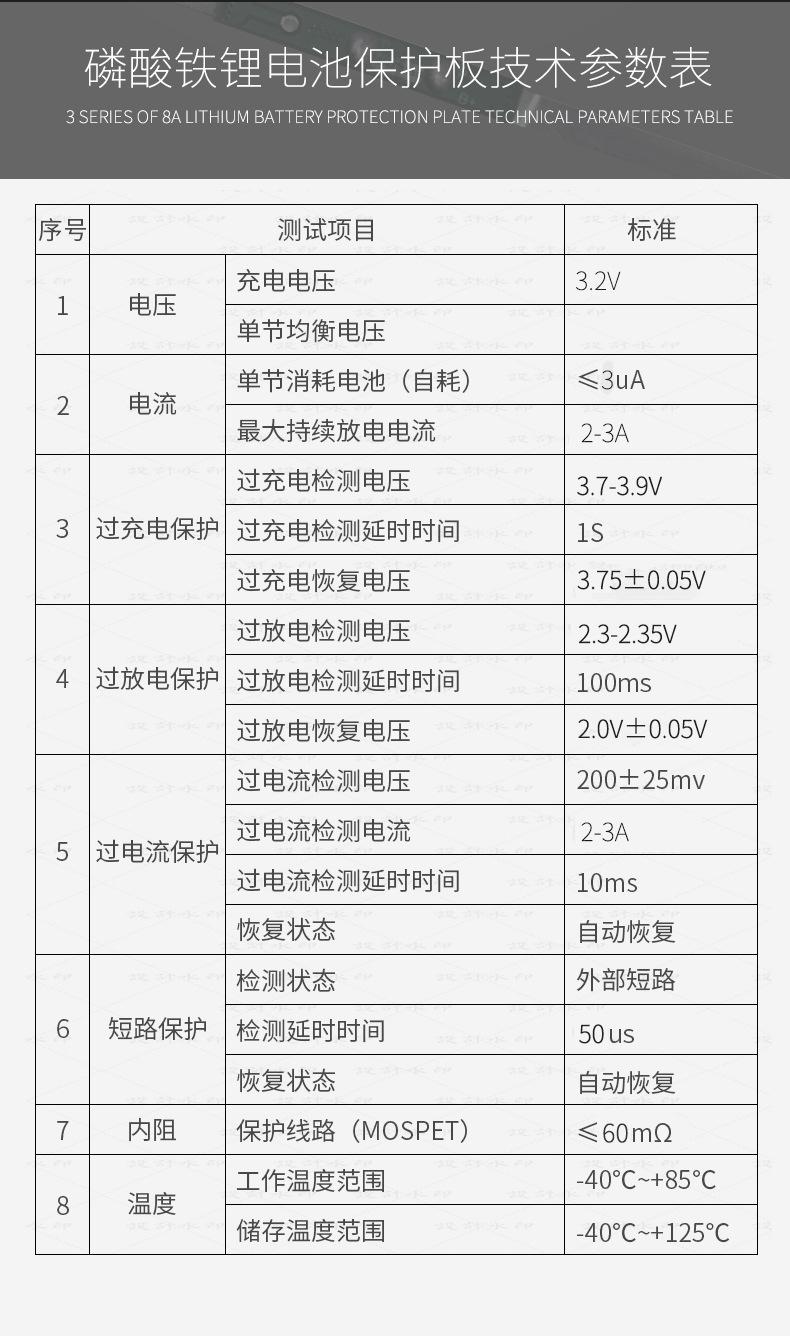 磷酸铁锂电池保护板技术参数表
3 SERIES OF 8A LITHIUM BATTERY PROTECTION PLATE TECHNICAL PARAMETERS TABLE

| 序号 | 测试项目 | | 标准 |
|---|---|---|---|
| 1 | 电压 | 充电电压 | 3.2V |
| | | 单节均衡电压 | |
| 2 | 电流 | 单节消耗电池（自耗） | ≤3uA |
| | | 最大持续放电电流 | 2-3A |
| 3 | 过充电保护 | 过充电检测电压 | 3.7-3.9V |
| | | 过充电检测延时时间 | 1S |
| | | 过充电恢复电压 | 3.75±0.05V |
| 4 | 过放电保护 | 过放电检测电压 | 2.3-2.35V |
| | | 过放电检测延时时间 | 100ms |
| | | 过放电恢复电压 | 2.0V±0.05V |
| 5 | 过电流保护 | 过电流检测电压 | 200±25mv |
| | | 过电流检测电流 | 2-3A |
| | | 过电流检测延时时间 | 10ms |
| | | 恢复状态 | 自动恢复 |
| 6 | 短路保护 | 检测状态 | 外部短路 |
| | | 检测延时时间 | 50us |
| | | 恢复状态 | 自动恢复 |
| 7 | 内阻 | 保护线路（MOSPET） | ≤60mΩ |
| 8 | 温度 | 工作温度范围 | -40°C~+85°C |
| | | 储存温度范围 | -40°C~+125°C |